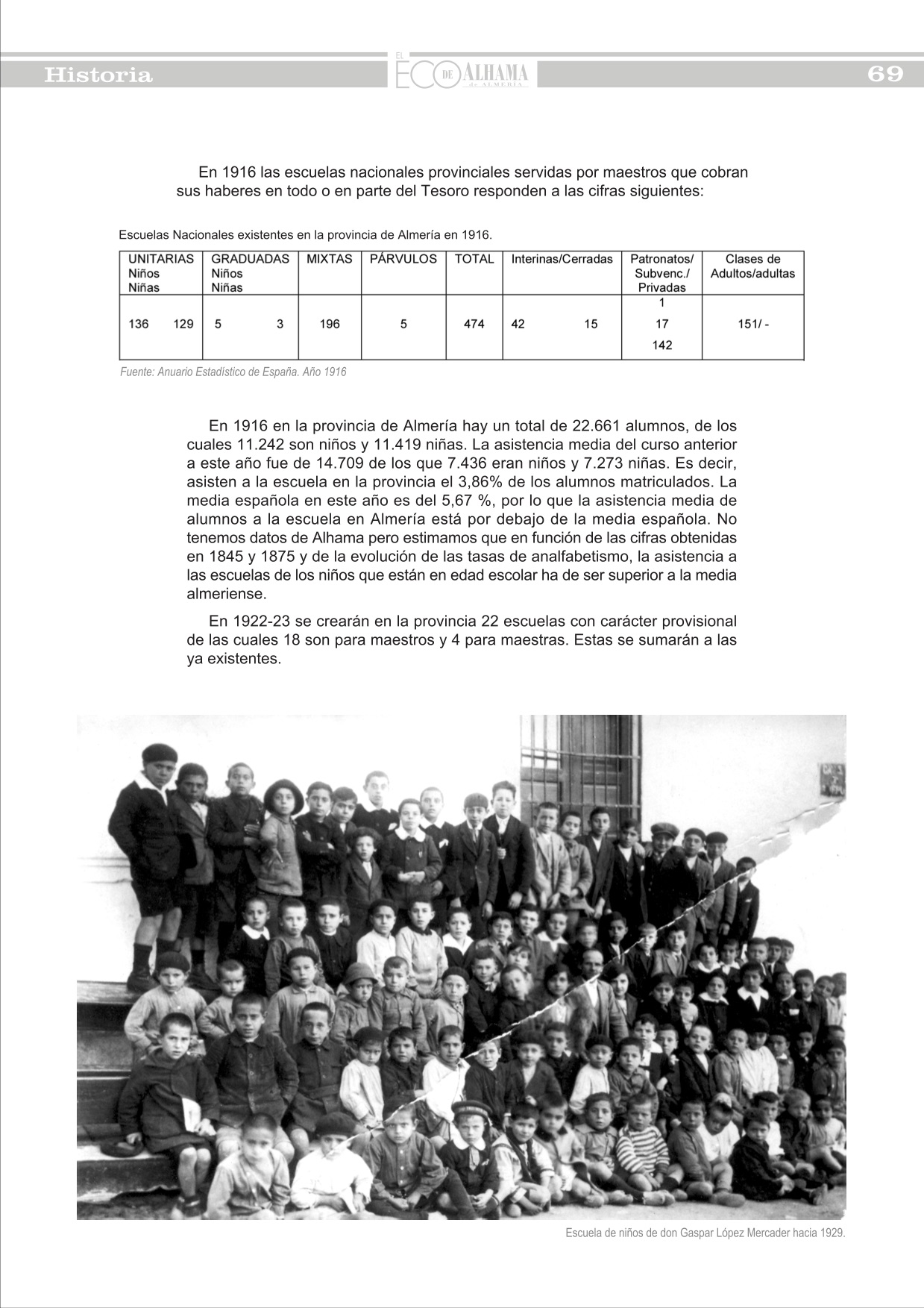 Historia

EL ECO DE ALHAMA de ALMERÍA

69

En 1916 las escuelas nacionales provinciales servidas por maestros que cobran sus haberes en todo o en parte del Tesoro responden a las cifras siguientes:

Escuelas Nacionales existentes en la provincia de Almería en 1916.

| UNITARIAS Niños Niñas | GRADUADAS Niños Niñas | MIXTAS | PÁRVULOS | TOTAL | Interinas/Cerradas | Patronatos/ Subvenc./ Privadas | Clases de Adultos/adultas |
|---|---|---|---|---|---|---|---|
| 136 129 | 5 3 | 196 | 5 | 474 | 42 15 | 1 17 142 | 151/ - |

Fuente: Anuario Estadístico de España. Año 1916

En 1916 en la provincia de Almería hay un total de 22.661 alumnos, de los cuales 11.242 son niños y 11.419 niñas. La asistencia media del curso anterior a este año fue de 14.709 de los que 7.436 eran niños y 7.273 niñas. Es decir, asisten a la escuela en la provincia el 3,86% de los alumnos matriculados. La media española en este año es del 5,67 %, por lo que la asistencia media de alumnos a la escuela en Almería está por debajo de la media española. No tenemos datos de Alhama pero estimamos que en función de las cifras obtenidas en 1845 y 1875 y de la evolución de las tasas de analfabetismo, la asistencia a las escuelas de los niños que están en edad escolar ha de ser superior a la media almeriense.

En 1922-23 se crearán en la provincia 22 escuelas con carácter provisional de las cuales 18 son para maestros y 4 para maestras. Estas se sumarán a las ya existentes.

Escuela de niños de don Gaspar López Mercader hacia 1929.